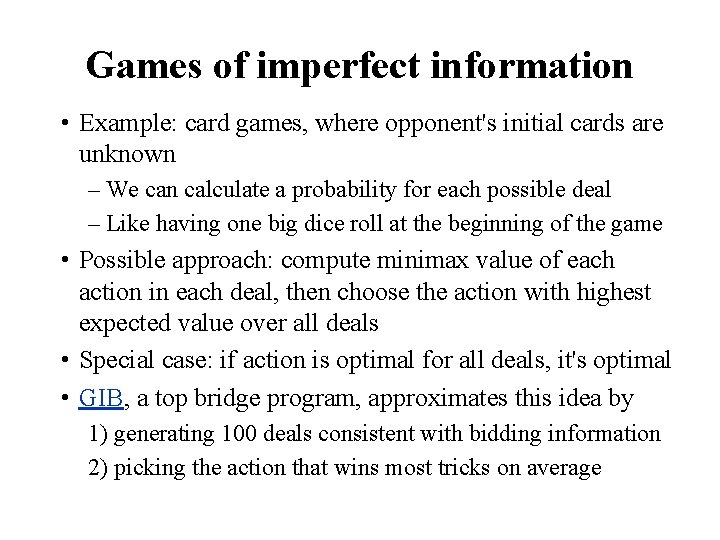 Games of imperfect information

• Example: card games, where opponent's initial cards are unknown

– We can calculate a probability for each possible deal

– Like having one big dice roll at the beginning of the game

• Possible approach: compute minimax value of each action in each deal, then choose the action with highest expected value over all deals

• Special case: if action is optimal for all deals, it's optimal

• GIB, a top bridge program, approximates this idea by

1) generating 100 deals consistent with bidding information

2) picking the action that wins most tricks on average